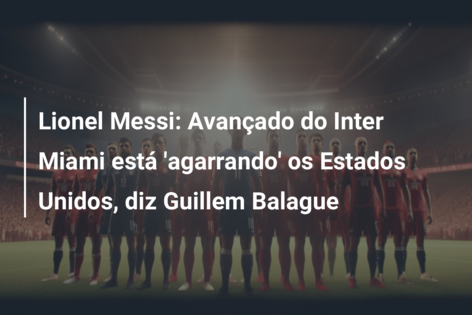 Lionel Messi: Avançado do Inter Miami está 'agarrando' os Estados Unidos, diz Guillem Balague